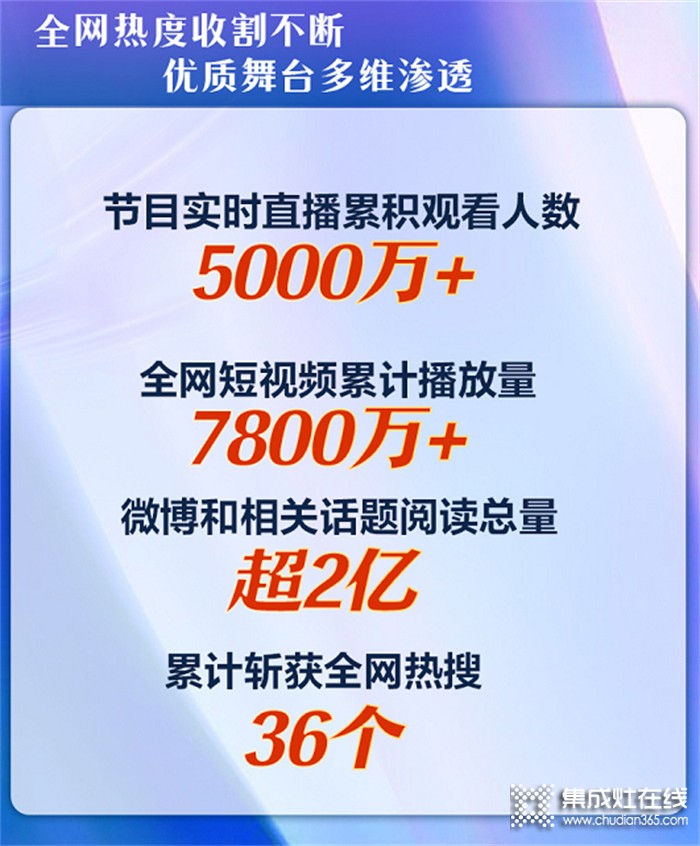 全网热度收割不断
优质舞台多维渗透

节目实时直播累积观看人数
5000万+

全网短视频累计播放量
7800万+

微博和相关话题阅读总量
超2亿

累计斩获全网热搜
36个

集成灶在线
www.chudian365.com